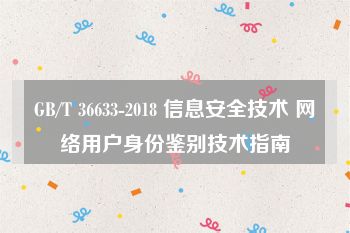 GB/T 36633-2018 信息安全技术 网络用户身份鉴别技术指南